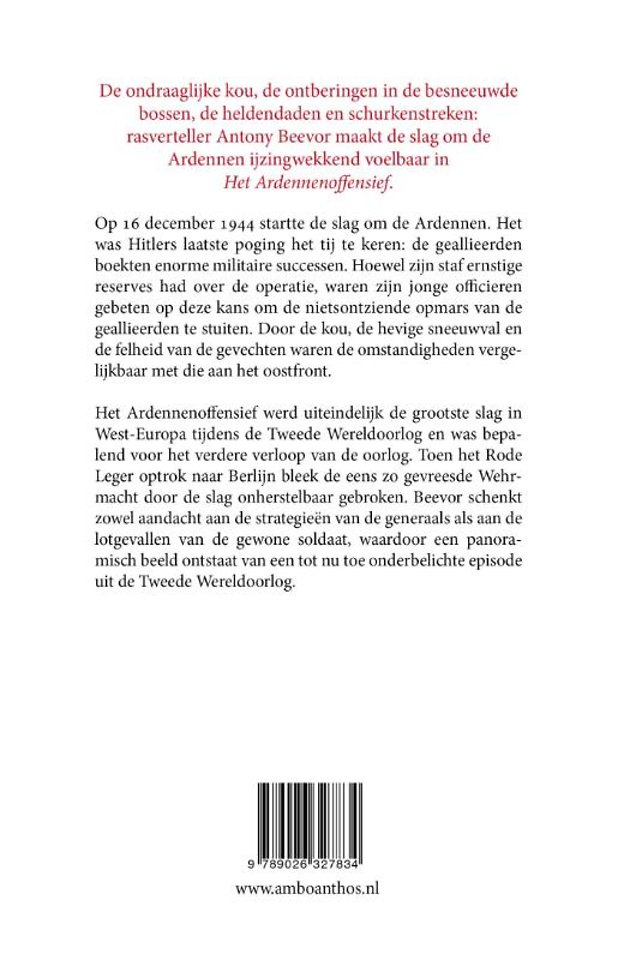 De ondraaglijke kou, de ontberingen in de besneeuwde bossen, de heldendaden en schurkenstreken: rasverteller Antony Beevor maakt de slag om de Ardennen ijzingwekkend voelbaar in Het Ardennenoffensief.

Op 16 december 1944 startte de slag om de Ardennen. Het was Hitlers laatste poging het tij te keren: de geallieerden boekten enorme militaire successen. Hoewel zijn staf ernstige reserves had over de operatie, waren zijn jonge officieren gebeten op deze kans om de nietsontziende opmars van de geallieerden te stuiten. Door de kou, de hevige sneeuwval en de felheid van de gevechten waren de omstandigheden vergelijkbaar met die aan het oostfront.

Het Ardennenoffensief werd uiteindelijk de grootste slag in West-Europa tijdens de Tweede Wereldoorlog en was bepalend voor het verdere verloop van de oorlog. Toen het Rode Leger optrok naar Berlijn bleek de eens zo gevreesde Wehrmacht door de slag onherstelbaar gebroken. Beevor schenkt zowel aandacht aan de strategieën van de generaals als aan de lotgevallen van de gewone soldaat, waardoor een panoramisch beeld ontstaat van een tot nu toe onderbelichte episode uit de Tweede Wereldoorlog.

9 789026 327834

www.amboanthos.nl